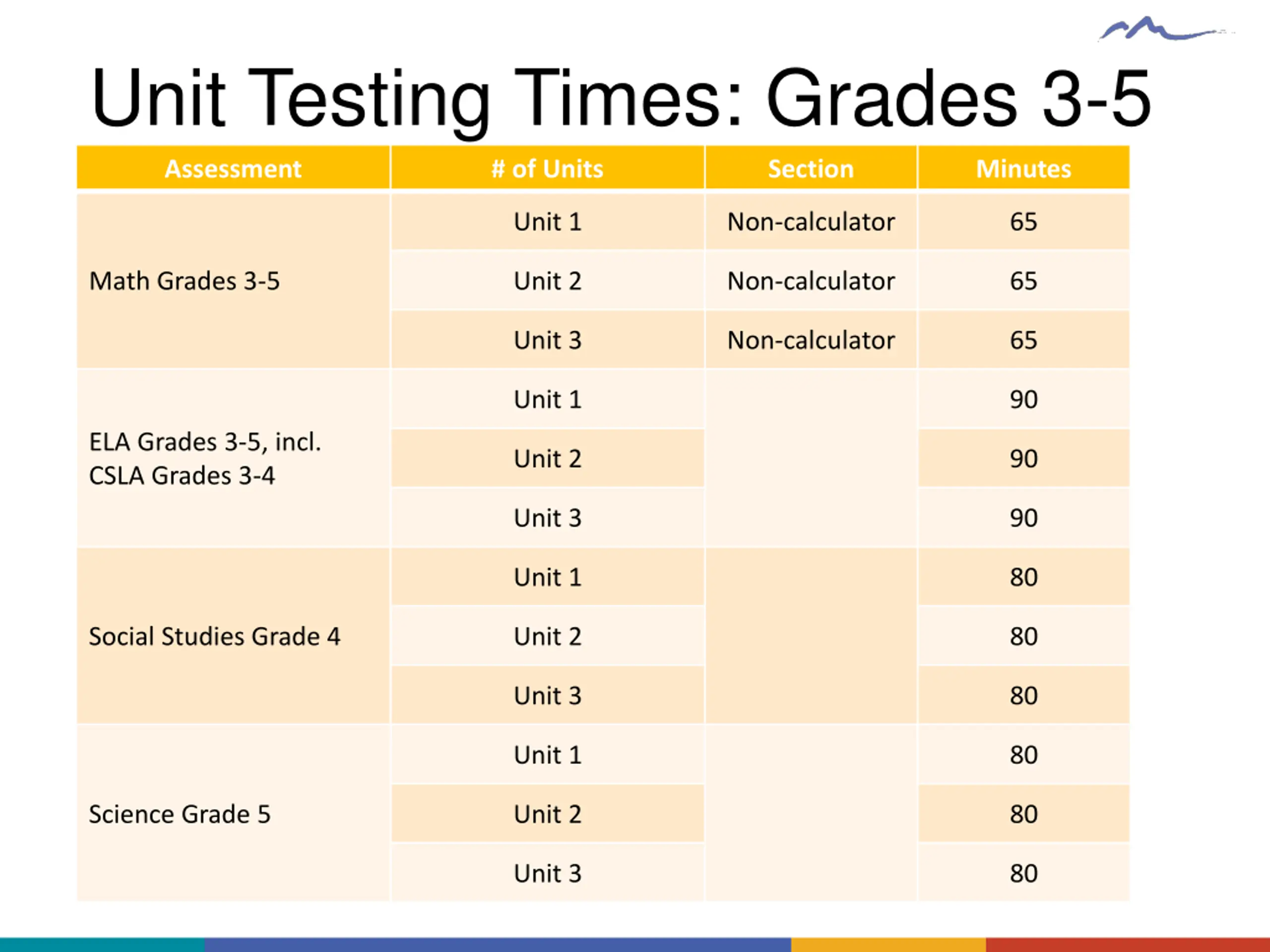 Unit Testing Times: Grades 3-5

| Assessment | # of Units | Section | Minutes |
|---|---|---|---|
| Math Grades 3-5 | Unit 1 | Non-calculator | 65 |
| | Unit 2 | Non-calculator | 65 |
| | Unit 3 | Non-calculator | 65 |
| ELA Grades 3-5, incl. CSLA Grades 3-4 | Unit 1 | | 90 |
| | Unit 2 | | 90 |
| | Unit 3 | | 90 |
| Social Studies Grade 4 | Unit 1 | | 80 |
| | Unit 2 | | 80 |
| | Unit 3 | | 80 |
| Science Grade 5 | Unit 1 | | 80 |
| | Unit 2 | | 80 |
| | Unit 3 | | 80 |